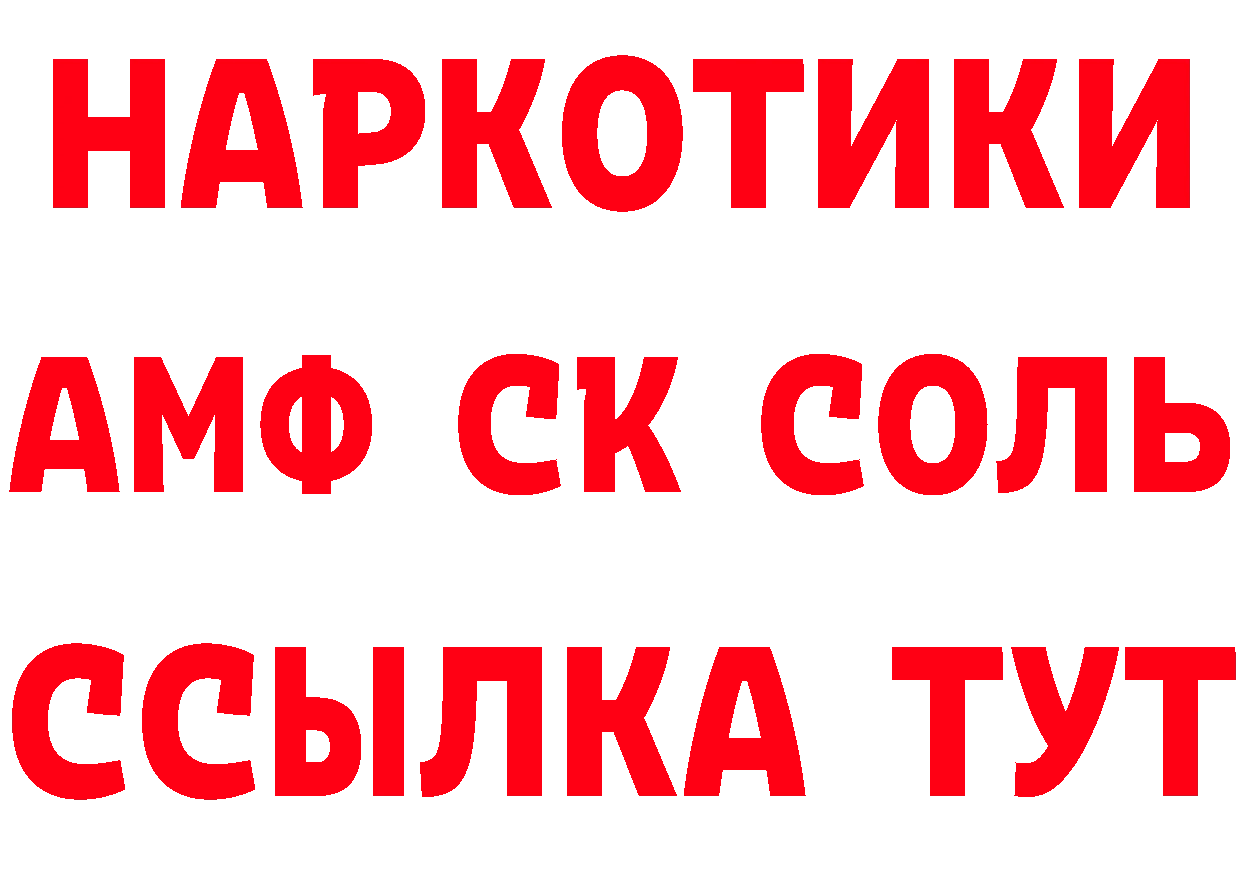 НАРКОТИКИ

АМФ СК СОЛЬ

ССЫЛКА ТУТ